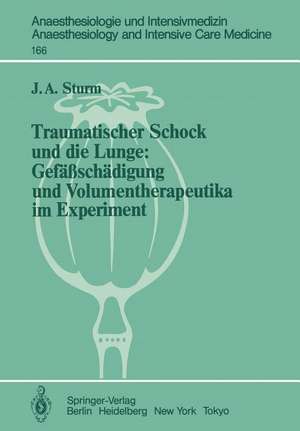 Anaesthesiologie und Intensivmedizin
Anaesthesiology and Intensive Care Medicine
166

J.A. Sturm

Traumatischer Schock und die Lunge: Gefäßschädigung und Volumentherapeutika im Experiment

Springer-Verlag
Berlin Heidelberg New York Tokyo